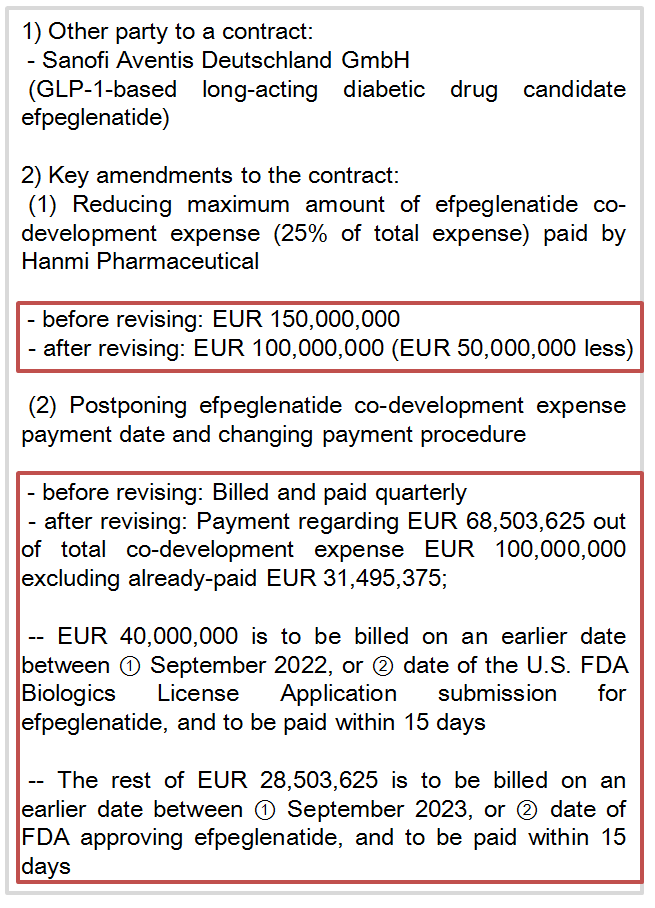 1) Other party to a contract:
- Sanofi Aventis Deutschland GmbH
(GLP-1-based long-acting diabetic drug candidate efpeglenatide)

2) Key amendments to the contract:
(1) Reducing maximum amount of efpeglenatide co-development expense (25% of total expense) paid by Hanmi Pharmaceutical

- before revising: EUR 150,000,000
- after revising: EUR 100,000,000 (EUR 50,000,000 less)

(2) Postponing efpeglenatide co-development expense payment date and changing payment procedure

- before revising: Billed and paid quarterly
- after revising: Payment regarding EUR 68,503,625 out of total co-development expense EUR 100,000,000 excluding already-paid EUR 31,495,375;

-- EUR 40,000,000 is to be billed on an earlier date between ① September 2022, or ② date of the U.S. FDA Biologics License Application submission for efpeglenatide, and to be paid within 15 days

-- The rest of EUR 28,503,625 is to be billed on an earlier date between ① September 2023, or ② date of FDA approving efpeglenatide, and to be paid within 15 days